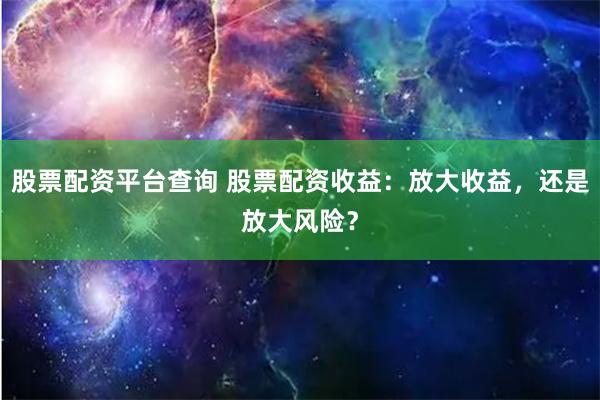 股票配资平台查询 股票配资收益：放大收益，还是放大风险？